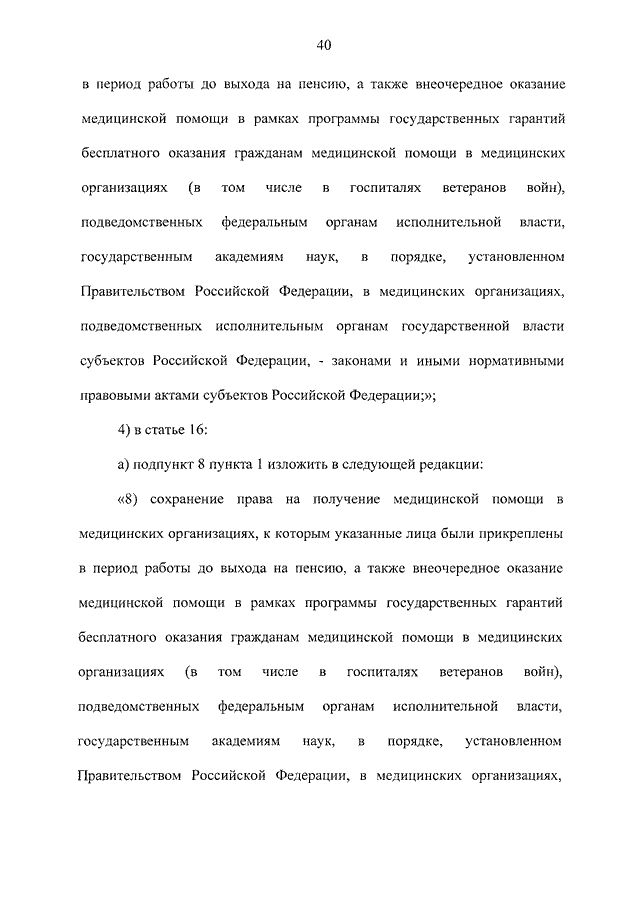 40

в период работы до выхода на пенсию, а также внеочередное оказание медицинской помощи в рамках программы государственных гарантий бесплатного оказания гражданам медицинской помощи в медицинских организациях (в том числе в госпиталях ветеранов войн), подведомственных федеральным органам исполнительной власти, государственным академиям наук, в порядке, установленном Правительством Российской Федерации, в медицинских организациях, подведомственных исполнительным органам государственной власти субъектов Российской Федерации, - законами и иными нормативными правовыми актами субъектов Российской Федерации;»;

4) в статье 16:

а) подпункт 8 пункта 1 изложить в следующей редакции:

«8) сохранение права на получение медицинской помощи в медицинских организациях, к которым указанные лица были прикреплены в период работы до выхода на пенсию, а также внеочередное оказание медицинской помощи в рамках программы государственных гарантий бесплатного оказания гражданам медицинской помощи в медицинских организациях (в том числе в госпиталях ветеранов войн), подведомственных федеральным органам исполнительной власти, государственным академиям наук, в порядке, установленном Правительством Российской Федерации, в медицинских организациях,